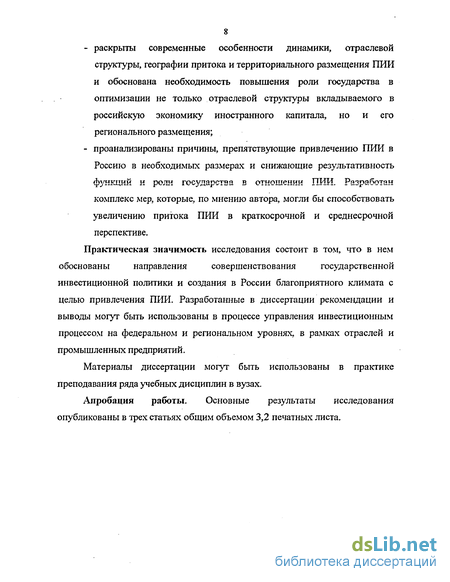 8

- раскрыты современные особенности динамики, отраслевой структуры, географии притока и территориального размещения ПИИ и обоснована необходимость повышения роли государства в оптимизации не только отраслевой структуры вкладываемого в российскую экономику иностранного капитала, но и его регионального размещения;

- проанализированы причины, препятствующие привлечению ПИИ в Россию в необходимых размерах и снижающие результативность функций и роли государства в отношении ПИИ. Разработан комплекс мер, которые, по мнению автора, могли бы способствовать увеличению притока ПИИ в краткосрочной и среднесрочной перспективе.

Практическая значимость исследования состоит в том, что в нем обоснованы направления совершенствования государственной инвестиционной политики и создания в России благоприятного климата с целью привлечения ПИИ. Разработанные в диссертации рекомендации и выводы могут быть использованы в процессе управления инвестиционным процессом на федеральном и региональном уровнях, в рамках отраслей и промышленных предприятий.

Материалы диссертации могут быть использованы в практике преподавания ряда учебных дисциплин в вузах.

Апробация работы. Основные результаты исследования опубликованы в трех статьях общим объемом 3,2 печатных листа.

dsLib.net
библиотека диссертаций